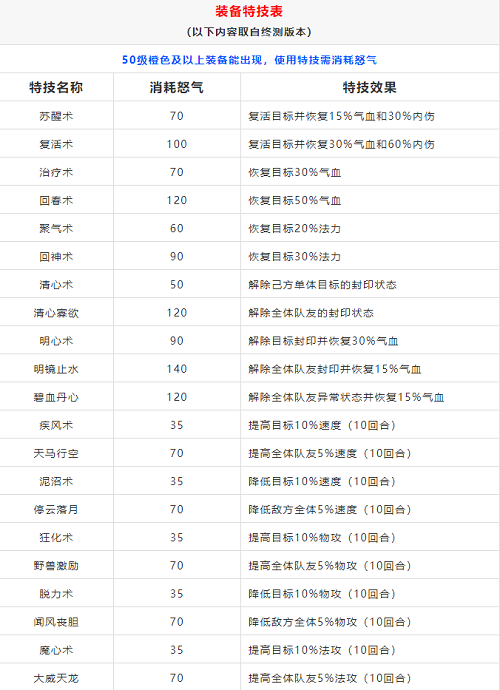 装备特技表

（以下内容取自终测版本）

50级橙色及以上装备能出现，使用特技需消耗怒气

| 特技名称 | 消耗怒气 | 特技效果 |
|---|---|---|
| 苏醒术 | 70 | 复活目标并恢复15%气血和30%内伤 |
| 复活术 | 100 | 复活目标并恢复30%气血和60%内伤 |
| 治疗术 | 70 | 恢复目标30%气血 |
| 回春术 | 120 | 恢复目标50%气血 |
| 聚气术 | 60 | 恢复目标20%法力 |
| 回神术 | 90 | 恢复目标30%法力 |
| 清心术 | 50 | 解除己方单体目标的封印状态 |
| 清心寡欲 | 120 | 解除全体队友的封印状态 |
| 明心术 | 90 | 解除目标封印并恢复30%气血 |
| 明镜止水 | 140 | 解除全体队友封印并恢复15%气血 |
| 碧血丹心 | 120 | 解除全体队友异常状态并恢复15%气血 |
| 疾风术 | 35 | 提高目标10%速度（10回合） |
| 天马行空 | 70 | 提高全体队友5%速度（10回合） |
| 泥沼术 | 35 | 降低目标10%速度（10回合） |
| 停云落月 | 70 | 降低敌方全体5%速度（10回合） |
| 狂化术 | 35 | 提高目标10%物攻（10回合） |
| 野兽激励 | 70 | 提高全体队友5%物攻（10回合） |
| 脱力术 | 35 | 降低目标10%物攻（10回合） |
| 闻风丧胆 | 70 | 降低敌方全体5%物攻（10回合） |
| 魔心术 | 35 | 提高目标10%法攻（10回合） |
| 大威天龙 | 70 | 提高全体队友5%法攻（10回合） |